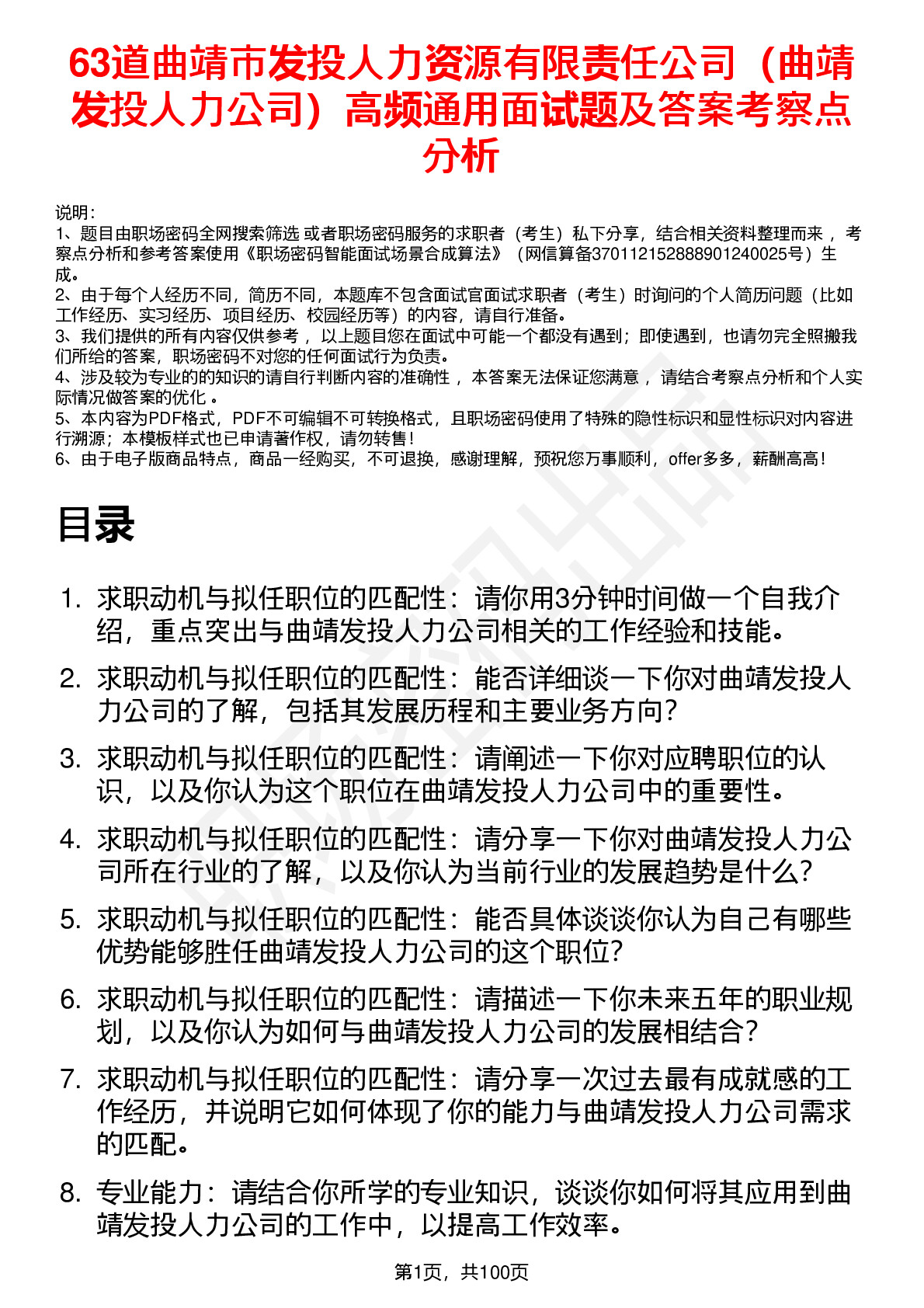 63道曲靖市发投人力资源有限责任公司（曲靖发投人力公司）高频通用面试题及答案考察点分析

说明：
1、题目由职场密码全网搜索筛选 或者职场密码服务的求职者（考生）私下分享，结合相关资料整理而来 ，考察点分析和参考答案使用《职场密码智能面试场景合成算法》（网信算备370112152888901240025号）生成。
2、由于每个人经历不同，简历不同，本题库不包含面试官面试求职者（考生）时询问的个人简历问题（比如工作经历、实习经历、项目经历、校园经历等）的内容，请自行准备。
3、我们提供的所有内容仅供参考 ，以上题目您在面试中可能一个都没有遇到；即使遇到，也请勿完全照搬我们所给的答案，职场密码不对您的任何面试行为负责。
4、涉及较为专业的的知识的请自行判断内容的准确性 ，本答案无法保证您满意 ，请结合考察点分析和个人实际情况做答案的优化 。
5、本内容为PDF格式，PDF不可编辑不可转换格式，且职场密码使用了特殊的隐性标识和显性标识对内容进行溯源；本模板样式也已申请著作权，请勿转售！
6、由于电子版商品特点，商品一经购买，不可退换，感谢理解，预祝您万事顺利，offer多多，薪酬高高！

目录

1. 求职动机与拟任职位的匹配性：请你用3分钟时间做一个自我介绍，重点突出与曲靖发投人力公司相关的工作经验和技能。
2. 求职动机与拟任职位的匹配性：能否详细谈一下你对曲靖发投人力公司的了解，包括其发展历程和主要业务方向？
3. 求职动机与拟任职位的匹配性：请阐述一下你对应聘职位的认识，以及你认为这个职位在曲靖发投人力公司中的重要性。
4. 求职动机与拟任职位的匹配性：请分享一下你对曲靖发投人力公司所在行业的了解，以及你认为当前行业的发展趋势是什么？
5. 求职动机与拟任职位的匹配性：能否具体谈谈你认为自己有哪些优势能够胜任曲靖发投人力公司的这个职位？
6. 求职动机与拟任职位的匹配性：请描述一下你未来五年的职业规划，以及你认为如何与曲靖发投人力公司的发展相结合？
7. 求职动机与拟任职位的匹配性：请分享一次过去最有成就感的工作经历，并说明它如何体现了你的能力与曲靖发投人力公司需求的匹配。
8. 专业能力：请结合你所学的专业知识，谈谈你如何将其应用到曲靖发投人力公司的工作中，以提高工作效率。

第1页，共100页